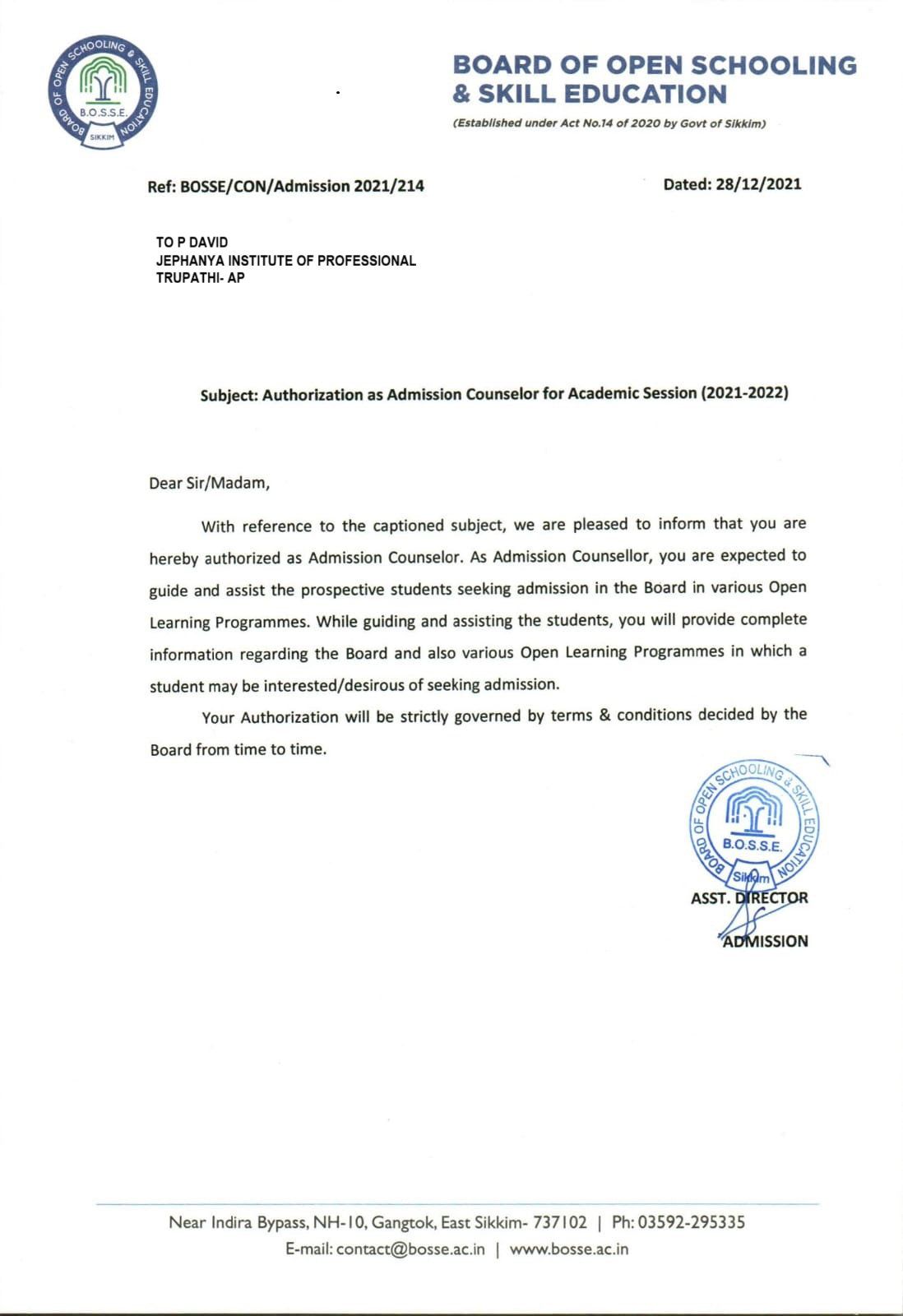 BOARD OF OPEN SCHOOLING & SKILL EDUCATION
B.O.S.S.E.
SIKKIM

BOARD OF OPEN SCHOOLING
& SKILL EDUCATION
(Established under Act No.14 of 2020 by Govt of Sikkim)

Ref: BOSSE/CON/Admission 2021/214

Dated: 28/12/2021

TO P DAVID
JEPHANYA INSTITUTE OF PROFESSIONAL
TRUPATHI- AP

Subject: Authorization as Admission Counselor for Academic Session (2021-2022)

Dear Sir/Madam,

With reference to the captioned subject, we are pleased to inform that you are hereby authorized as Admission Counselor. As Admission Counsellor, you are expected to guide and assist the prospective students seeking admission in the Board in various Open Learning Programmes. While guiding and assisting the students, you will provide complete information regarding the Board and also various Open Learning Programmes in which a student may be interested/desirous of seeking admission.

Your Authorization will be strictly governed by terms & conditions decided by the Board from time to time.

BOARD OF OPEN SCHOOLING & SKILL EDUCATION
B.O.S.S.E.
Sikkim

ASST. DIRECTOR
ADMISSION

Near Indira Bypass, NH-10, Gangtok, East Sikkim- 737102 | Ph: 03592-295335
E-mail: contact@bosse.ac.in | www.bosse.ac.in